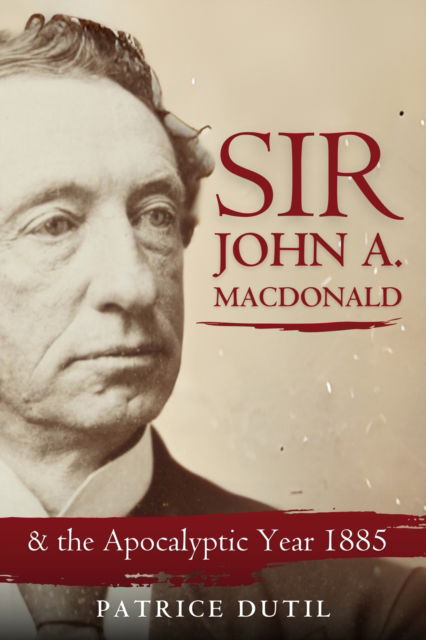 SIR
JOHN A.
MACDONALD

& the Apocalyptic Year 1885

PATRICE DUTIL